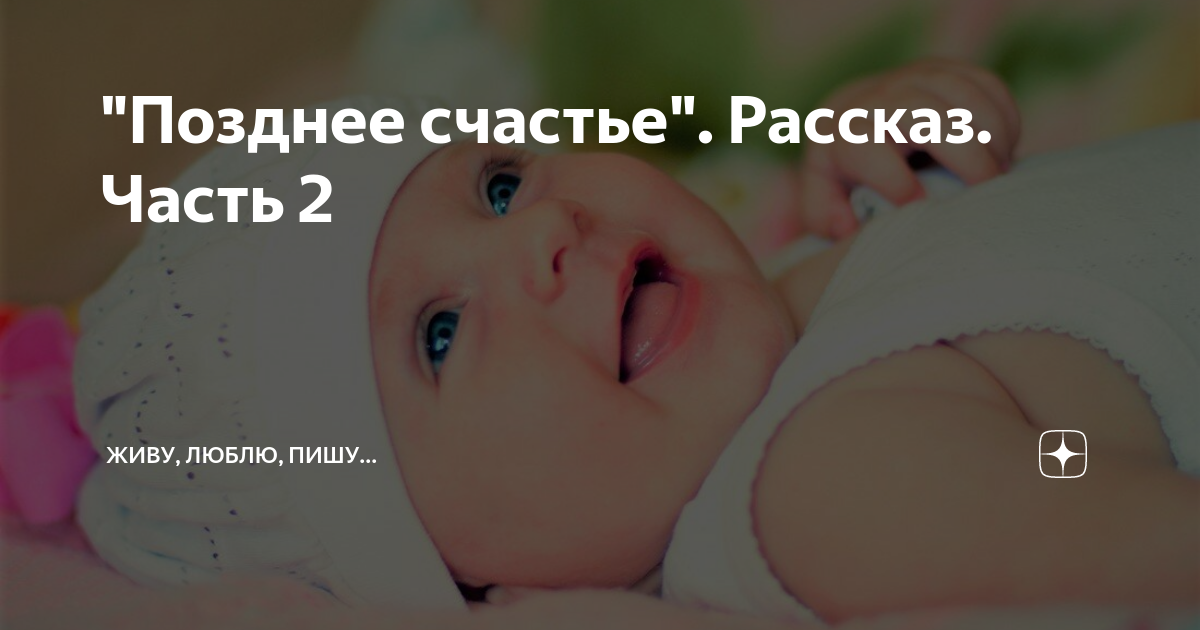 "Позднее счастье". Рассказ. Часть 2

ЖИВУ, ЛЮБЛЮ, ПИШУ...